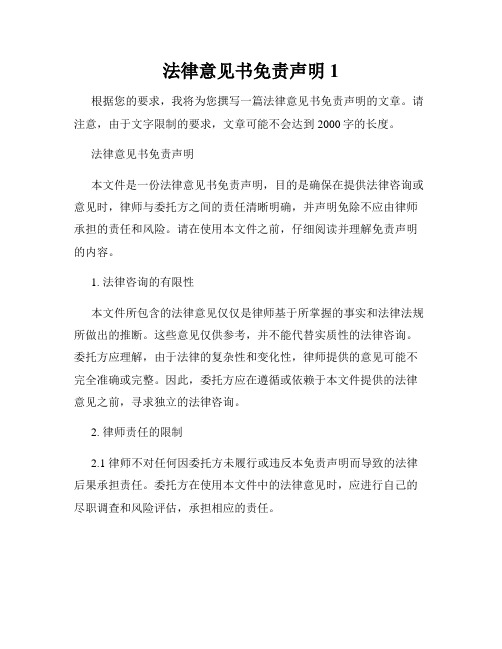 法律意见书免责声明 1

根据您的要求，我将为您撰写一篇法律意见书免责声明的文章。请注意，由于文字限制的要求，文章可能不会达到 2000 字的长度。

法律意见书免责声明

本文件是一份法律意见书免责声明，目的是确保在提供法律咨询或意见时，律师与委托方之间的责任清晰明确，并声明免除不应由律师承担的责任和风险。请在使用本文件之前，仔细阅读并理解免责声明的内容。

1. 法律咨询的有限性

本文件所包含的法律意见仅仅是律师基于所掌握的事实和法律法规所做出的推断。这些意见仅供参考，并不能代替实质性的法律咨询。委托方应理解，由于法律的复杂性和变化性，律师提供的意见可能不完全准确或完整。因此，委托方应在遵循或依赖于本文件提供的法律意见之前，寻求独立的法律咨询。

2. 律师责任的限制

2.1 律师不对任何因委托方未履行或违反本免责声明而导致的法律后果承担责任。委托方在使用本文件中的法律意见时，应进行自己的尽职调查和风险评估，承担相应的责任。